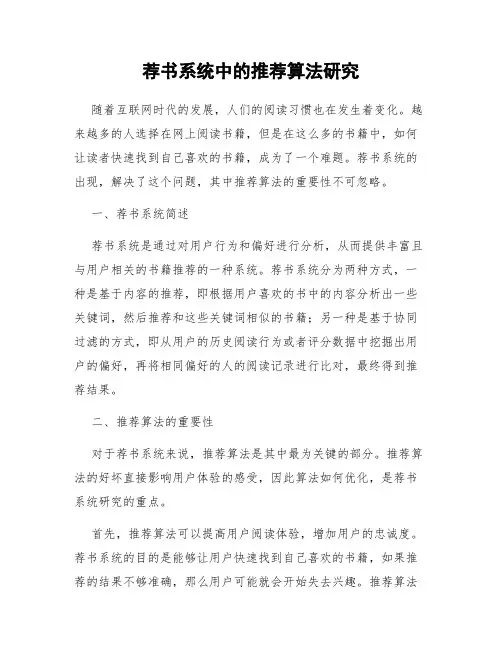 荐书系统中的推荐算法研究

随着互联网时代的发展，人们的阅读习惯也在发生着变化。越来越多的人选择在网上阅读书籍，但是在这么多的书籍中，如何让读者快速找到自己喜欢的书籍，成为了一个难题。荐书系统的出现，解决了这个问题，其中推荐算法的重要性不可忽略。

一、荐书系统简述

荐书系统是通过对用户行为和偏好进行分析，从而提供丰富且与用户相关的书籍推荐的一种系统。荐书系统分为两种方式，一种是基于内容的推荐，即根据用户喜欢的书中的内容分析出一些关键词，然后推荐和这些关键词相似的书籍；另一种是基于协同过滤的方式，即从用户的历史阅读行为或者评分数据中挖掘出用户的偏好，再将相同偏好的人的阅读记录进行比对，最终得到推荐结果。

二、推荐算法的重要性

对于荐书系统来说，推荐算法是其中最为关键的部分。推荐算法的好坏直接影响用户体验的感受，因此算法如何优化，是荐书系统研究的重点。

首先，推荐算法可以提高用户阅读体验，增加用户的忠诚度。荐书系统的目的是能够让用户快速找到自己喜欢的书籍，如果推荐的结果不够准确，那么用户可能就会开始失去兴趣。推荐算法